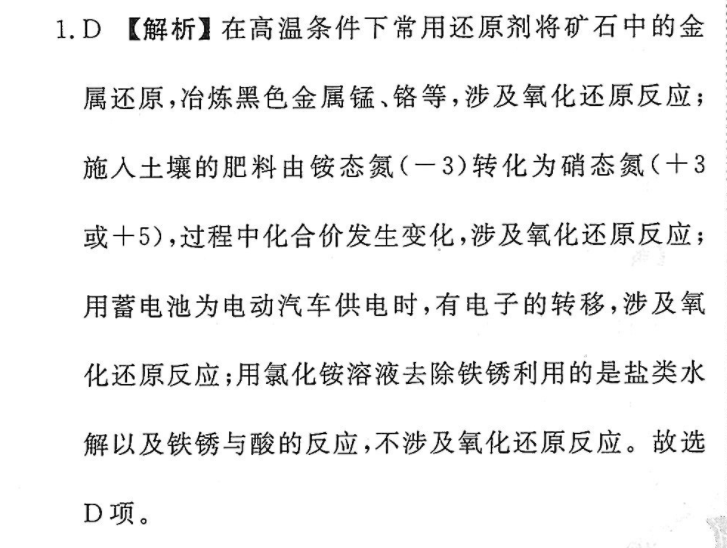 1. D 【解析】在高温条件下常用还原剂将矿石中的金属还原，冶炼黑色金属锰、铬等，涉及氧化还原反应；施入土壤的肥料由铵态氮（－3）转化为硝态氮（＋3或＋5），过程中化合价发生变化，涉及氧化还原反应；用蓄电池为电动汽车供电时，有电子的转移，涉及氧化还原反应；用氯化铵溶液去除铁锈利用的是盐类水解以及铁锈与酸的反应，不涉及氧化还原反应。故选D项。